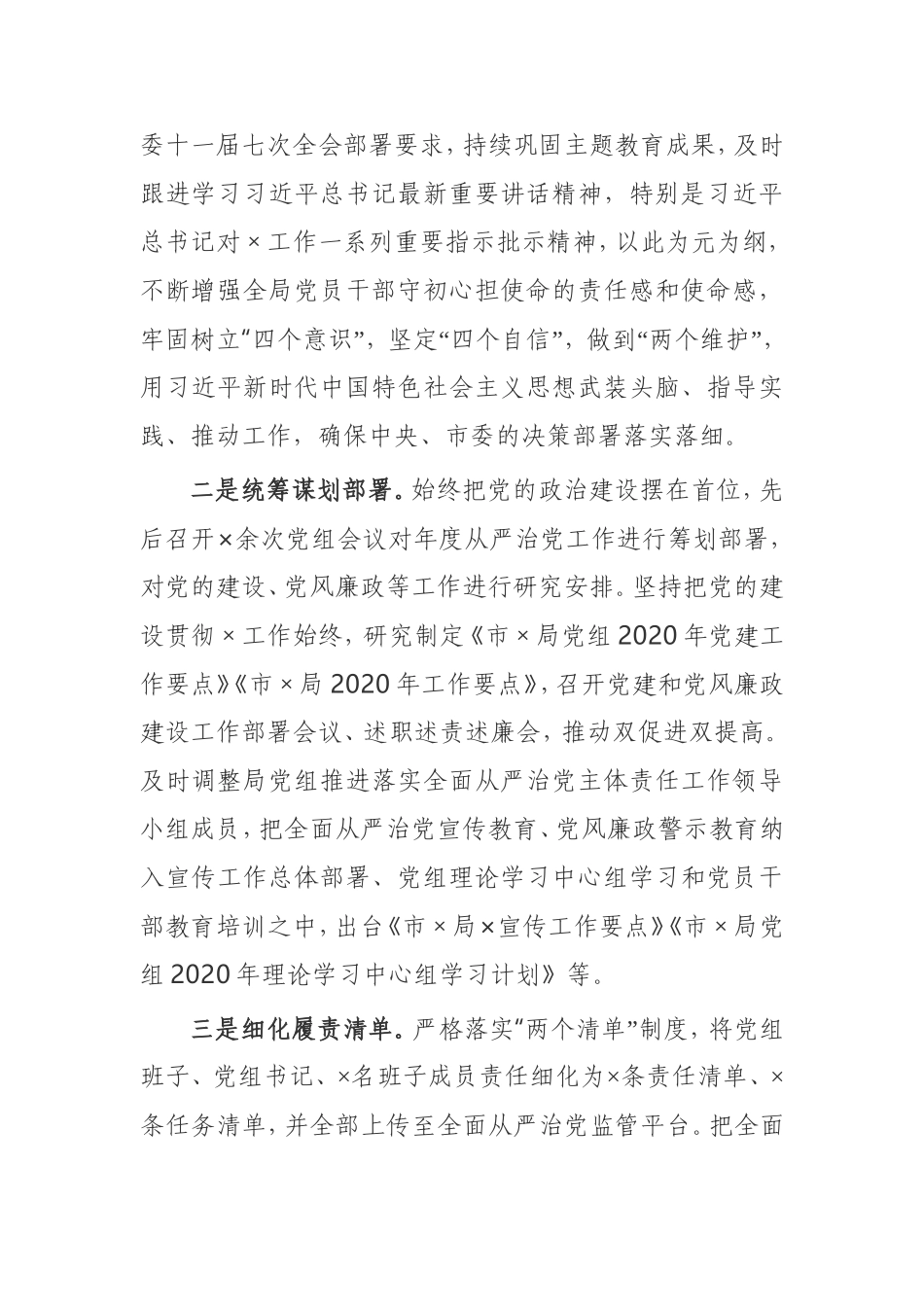 委十一届七次全会部署要求，持续巩固主题教育成果，及时跟进学习习近平总书记最新重要讲话精神，特别是习近平总书记对×工作一系列重要指示批示精神，以此为元为纲，不断增强全局党员干部守初心担使命的责任感和使命感，牢固树立“四个意识”，坚定“四个自信”，做到“两个维护”，用习近平新时代中国特色社会主义思想武装头脑、指导实践、推动工作，确保中央、市委的决策部署落实落细。

二是统筹谋划部署。始终把党的政治建设摆在首位，先后召开×余次党组会议对年度从严治党工作进行筹划部署，对党的建设、党风廉政等工作进行研究安排。坚持把党的建设贯彻×工作始终，研究制定《市×局党组2020年党建工作要点》《市×局2020年工作要点》，召开党建和党风廉政建设工作部署会议、述职述责述廉会，推动双促进双提高。及时调整局党组推进落实全面从严治党主体责任工作领导小组成员，把全面从严治党宣传教育、党风廉政警示教育纳入宣传工作总体部署、党组理论学习中心组学习和党员干部教育培训之中，出台《市×局×宣传工作要点》《市×局党组2020年理论学习中心组学习计划》等。

三是细化履责清单。严格落实“两个清单”制度，将党组班子、党组书记、×名班子成员责任细化为×条责任清单、×条任务清单，并全部上传至全面从严治党监管平台。把全面